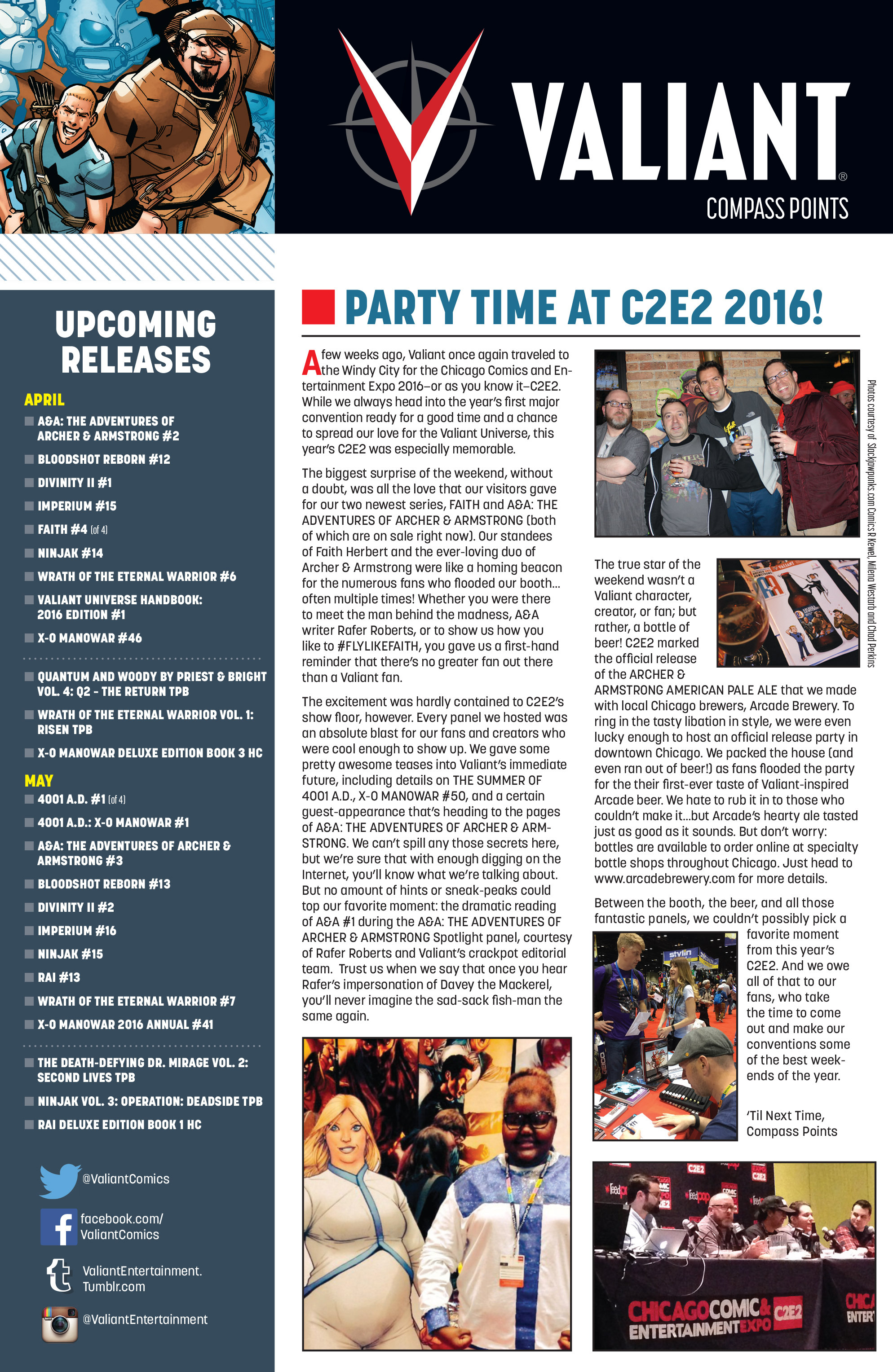 VALIANT®
COMPASS POINTS

UPCOMING RELEASES

APRIL
A&A: THE ADVENTURES OF ARCHER & ARMSTRONG #2
BLOODSHOT REBORN #12
DIVINITY II #1
IMPERIUM #15
FAITH #4 (of 4)
NINJAK #14
WRATH OF THE ETERNAL WARRIOR #6
VALIANT UNIVERSE HANDBOOK: 2016 EDITION #1
X-O MANOWAR #46

QUANTUM AND WOODY BY PRIEST & BRIGHT VOL. 4: Q2 - THE RETURN TPB
WRATH OF THE ETERNAL WARRIOR VOL. 1: RISEN TPB
X-O MANOWAR DELUXE EDITION BOOK 3 HC

MAY
4001 A.D. #1 (of 4)
4001 A.D.: X-O MANOWAR #1
A&A: THE ADVENTURES OF ARCHER & ARMSTRONG #3
BLOODSHOT REBORN #13
DIVINITY II #2
IMPERIUM #16
NINJAK #15
RAI #13
WRATH OF THE ETERNAL WARRIOR #7
X-O MANOWAR 2016 ANNUAL #41

THE DEATH-DEFYING DR. MIRAGE VOL. 2: SECOND LIVES TPB
NINJAK VOL. 3: OPERATION: DEADSIDE TPB
RAI DELUXE EDITION BOOK 1 HC

@ValiantComics
facebook.com/ValiantComics
ValiantEntertainment.Tumblr.com
@ValiantEntertainment

PARTY TIME AT C2E2 2016!

A few weeks ago, Valiant once again traveled to the Windy City for the Chicago Comics and Entertainment Expo 2016–or as you know it–C2E2. While we always head into the year's first major convention ready for a good time and a chance to spread our love for the Valiant Universe, this year's C2E2 was especially memorable.

The biggest surprise of the weekend, without a doubt, was all the love that our visitors gave for our two newest series, FAITH and A&A: THE ADVENTURES OF ARCHER & ARMSTRONG (both of which are on sale right now). Our standees of Faith Herbert and the ever-loving duo of Archer & Armstrong were like a homing beacon for the numerous fans who flooded our booth... often multiple times! Whether you were there to meet the man behind the madness, A&A writer Rafer Roberts, or to show us how you like to #FLYLIKEFAITH, you gave us a first-hand reminder that there's no greater fan out there than a Valiant fan.

The excitement was hardly contained to C2E2's show floor, however. Every panel we hosted was an absolute blast for our fans and creators who were cool enough to show up. We gave some pretty awesome teases into Valiant's immediate future, including details on THE SUMMER OF 4001 A.D., X-O MANOWAR #50, and a certain guest-appearance that's heading to the pages of A&A: THE ADVENTURES OF ARCHER & ARMSTRONG. We can't spill any those secrets here, but we're sure that with enough digging on the Internet, you'll know what we're talking about. But no amount of hints or sneak-peaks could top our favorite moment: the dramatic reading of A&A #1 during the A&A: THE ADVENTURES OF ARCHER & ARMSTRONG Spotlight panel, courtesy of Rafer Roberts and Valiant's crackpot editorial team. Trust us when we say that once you hear Rafer's impersonation of Davey the Mackerel, you'll never imagine the sad-sack fish-man the same again.

Photos courtesy of Slackjawpunks.com Comics R Kewel, Milena Westarb and Chad Perkins

The true star of the weekend wasn't a Valiant character, creator, or fan; but rather, a bottle of beer! C2E2 marked the official release of the ARCHER & ARMSTRONG AMERICAN PALE ALE that we made with local Chicago brewers, Arcade Brewery. To ring in the tasty libation in style, we were even lucky enough to host an official release party in downtown Chicago. We packed the house (and even ran out of beer!) as fans flooded the party for the their first-ever taste of Valiant-inspired Arcade beer. We hate to rub it in to those who couldn't make it...but Arcade's hearty ale tasted just as good as it sounds. But don't worry: bottles are available to order online at specialty bottle shops throughout Chicago. Just head to www.arcadebrewery.com for more details.

Between the booth, the beer, and all those fantastic panels, we couldn't possibly pick a favorite moment from this year's C2E2. And we owe all of that to our fans, who take the time to come out and make our conventions some of the best weekends of the year.

'Til Next Time,
Compass Points

CHICAGO COMIC & ENTERTAINMENT EXPO C2E2